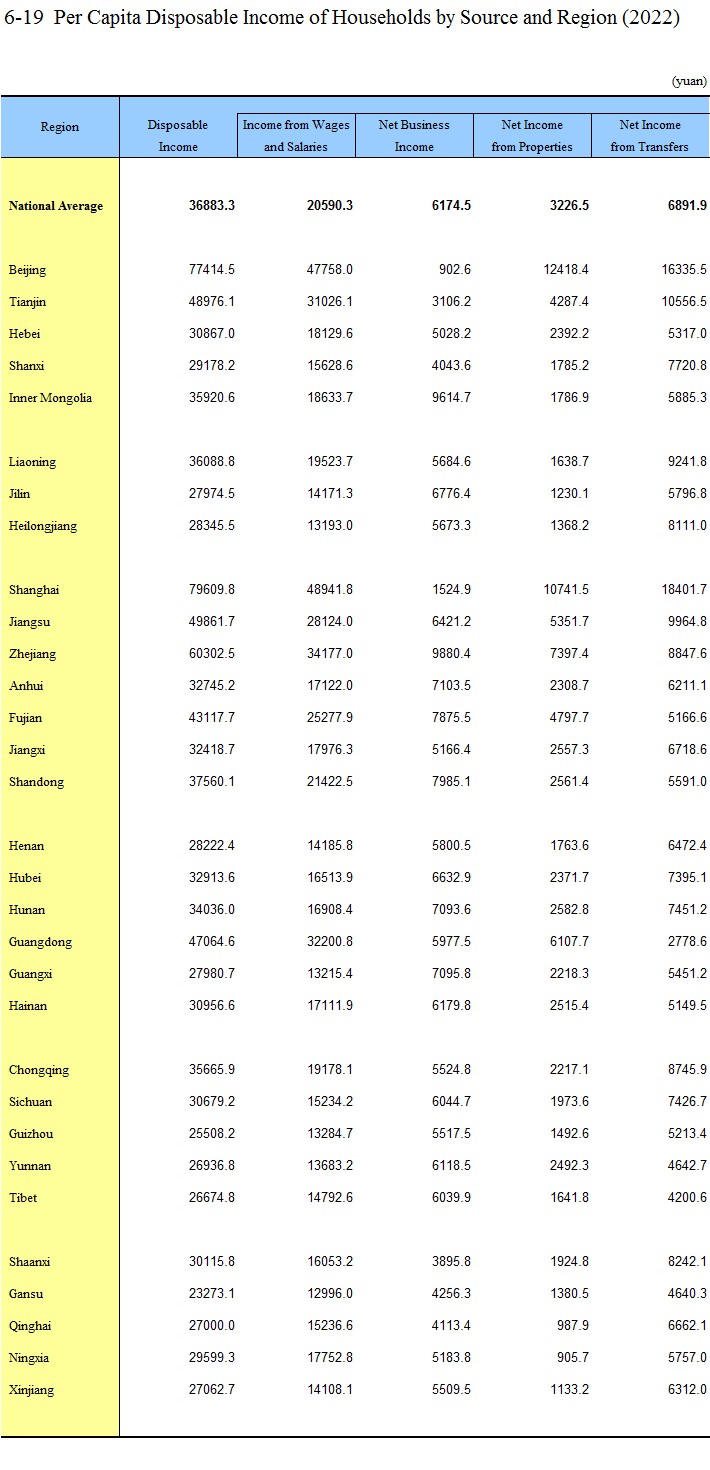 6-19 Per Capita Disposable Income of Households by Source and Region (2022)

(yuan)

| Region | Disposable Income | Income from Wages and Salaries | Net Business Income | Net Income from Properties | Net Income from Transfers |
|---|---|---|---|---|---|
| National Average | 36883.3 | 20590.3 | 6174.5 | 3226.5 | 6891.9 |
| Beijing | 77414.5 | 47758.0 | 902.6 | 12418.4 | 16335.5 |
| Tianjin | 48976.1 | 31026.1 | 3106.2 | 4287.4 | 10556.5 |
| Hebei | 30867.0 | 18129.6 | 5028.2 | 2392.2 | 5317.0 |
| Shanxi | 29178.2 | 15628.6 | 4043.6 | 1785.2 | 7720.8 |
| Inner Mongolia | 35920.6 | 18633.7 | 9614.7 | 1786.9 | 5885.3 |
| Liaoning | 36088.8 | 19523.7 | 5684.6 | 1638.7 | 9241.8 |
| Jilin | 27974.5 | 14171.3 | 6776.4 | 1230.1 | 5796.8 |
| Heilongjiang | 28345.5 | 13193.0 | 5673.3 | 1368.2 | 8111.0 |
| Shanghai | 79609.8 | 48941.8 | 1524.9 | 10741.5 | 18401.7 |
| Jiangsu | 49861.7 | 28124.0 | 6421.2 | 5351.7 | 9964.8 |
| Zhejiang | 60302.5 | 34177.0 | 9880.4 | 7397.4 | 8847.6 |
| Anhui | 32745.2 | 17122.0 | 7103.5 | 2308.7 | 6211.1 |
| Fujian | 43117.7 | 25277.9 | 7875.5 | 4797.7 | 5166.6 |
| Jiangxi | 32418.7 | 17976.3 | 5166.4 | 2557.3 | 6718.6 |
| Shandong | 37560.1 | 21422.5 | 7985.1 | 2561.4 | 5591.0 |
| Henan | 28222.4 | 14185.8 | 5800.5 | 1763.6 | 6472.4 |
| Hubei | 32913.6 | 16513.9 | 6632.9 | 2371.7 | 7395.1 |
| Hunan | 34036.0 | 16908.4 | 7093.6 | 2582.8 | 7451.2 |
| Guangdong | 47064.6 | 32200.8 | 5977.5 | 6107.7 | 2778.6 |
| Guangxi | 27980.7 | 13215.4 | 7095.8 | 2218.3 | 5451.2 |
| Hainan | 30956.6 | 17111.9 | 6179.8 | 2515.4 | 5149.5 |
| Chongqing | 35665.9 | 19178.1 | 5524.8 | 2217.1 | 8745.9 |
| Sichuan | 30679.2 | 15234.2 | 6044.7 | 1973.6 | 7426.7 |
| Guizhou | 25508.2 | 13284.7 | 5517.5 | 1492.6 | 5213.4 |
| Yunnan | 26936.8 | 13683.2 | 6118.5 | 2492.3 | 4642.7 |
| Tibet | 26674.8 | 14792.6 | 6039.9 | 1641.8 | 4200.6 |
| Shaanxi | 30115.8 | 16053.2 | 3895.8 | 1924.8 | 8242.1 |
| Gansu | 23273.1 | 12996.0 | 4256.3 | 1380.5 | 4640.3 |
| Qinghai | 27000.0 | 15236.6 | 4113.4 | 987.9 | 6662.1 |
| Ningxia | 29599.3 | 17752.8 | 5183.8 | 905.7 | 5757.0 |
| Xinjiang | 27062.7 | 14108.1 | 5509.5 | 1133.2 | 6312.0 |